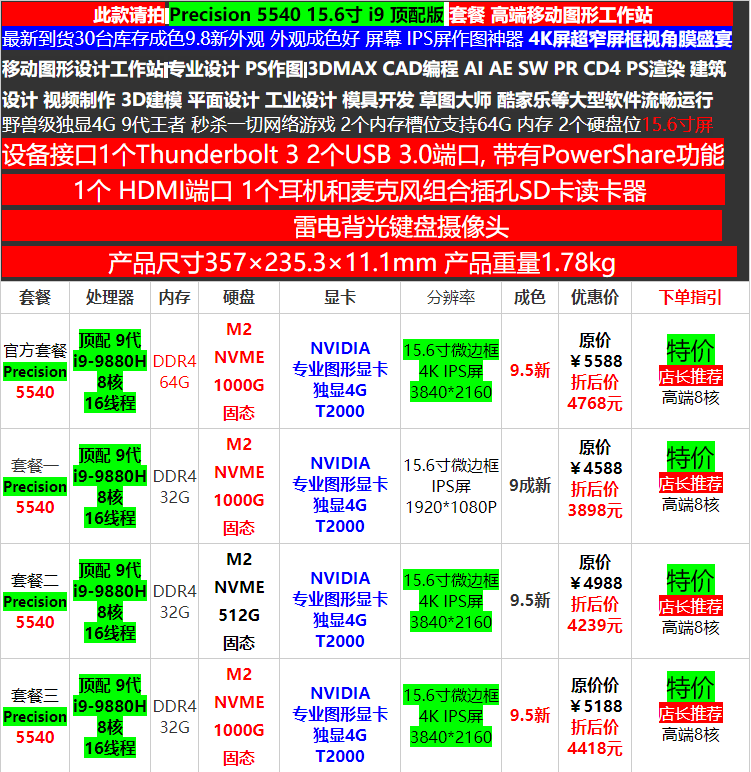 此款请拍Precision 5540 15.6寸 i9 顶配版 套餐 高端移动图形工作站

最新到货30台库存成色9.8新外观 外观成色好 屏幕 IPS屏作图神器 4K屏超窄屏框视角膜盛宴

移动图形设计工作站|专业设计 PS作图|3DMAX CAD编程 AI AE SW PR CD4 PS渲染 建筑设计 视频制作 3D建模 平面设计 工业设计 模具开发 草图大师 酷家乐等大型软件流畅运行

野兽级独显4G 9代王者 秒杀一切网络游戏 2个内存槽位支持64G 内存 2个硬盘位15.6寸屏

设备接口1个Thunderbolt 3 2个USB 3.0端口, 带有PowerShare功能

1个 HDMI端口 1个耳机和麦克风组合插孔SD卡读卡器

雷电背光键盘摄像头

产品尺寸357×235.3×11.1mm 产品重量1.78kg

| 套餐 | 处理器 | 内存 | 硬盘 | 显卡 | 分辨率 | 成色 | 优惠价 | 下单指引 |
|---|---|---|---|---|---|---|---|---|
| 官方套餐 Precision 5540 | 顶配 9代 i9-9880H 8核 16线程 | DDR4 64G | M2 NVME 1000G 固态 | NVIDIA 专业图形显卡 独显4G T2000 | 15.6寸微边框 4K IPS屏 3840*2160 | 9.5新 | 原价 ￥5588 折后价 4768元 | 特价 店长推荐 高端8核 |
| 套餐一 Precision 5540 | 顶配 9代 i9-9880H 8核 16线程 | DDR4 32G | M2 NVME 1000G 固态 | NVIDIA 专业图形显卡 独显4G T2000 | 15.6寸微边框 IPS屏 1920*1080P | 9成新 | 原价 ￥4588 折后价 3898元 | 特价 店长推荐 高端8核 |
| 套餐二 Precision 5540 | 顶配 9代 i9-9880H 8核 16线程 | DDR4 32G | M2 NVME 512G 固态 | NVIDIA 专业图形显卡 独显4G T2000 | 15.6寸微边框 4K IPS屏 3840*2160 | 9.5新 | 原价 ￥4988 折后价 4239元 | 特价 店长推荐 高端8核 |
| 套餐三 Precision 5540 | 顶配 9代 i9-9880H 8核 16线程 | DDR4 32G | M2 NVME 1000G 固态 | NVIDIA 专业图形显卡 独显4G T2000 | 15.6寸微边框 4K IPS屏 3840*2160 | 9.5新 | 原价价 ￥5188 折后价 4418元 | 特价 店长推荐 高端8核 |